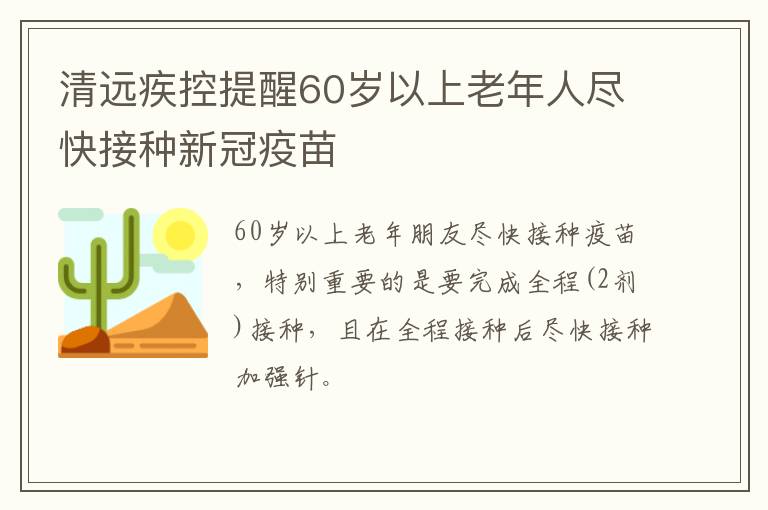 清远疾控提醒60岁以上老年人尽快接种新冠疫苗

60岁以上老年朋友尽快接种疫苗，特别重要的是要完成全程(2剂)接种，且在全程接种后尽快接种加强针。